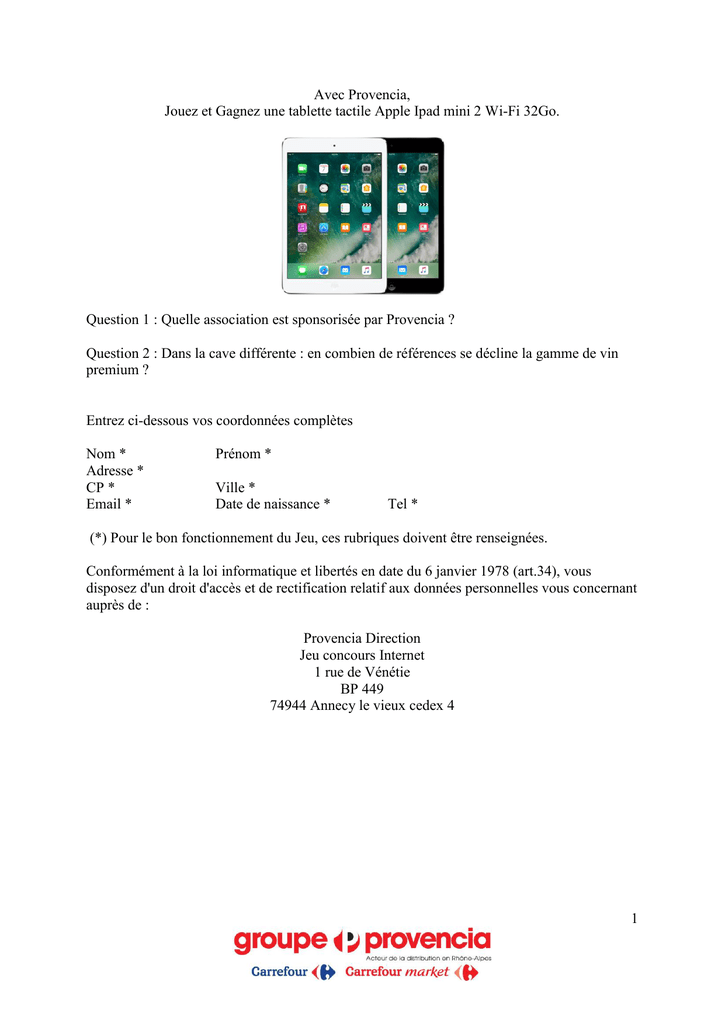 Avec Provencia,
Jouez et Gagnez une tablette tactile Apple Ipad mini 2 Wi-Fi 32Go.

Question 1 : Quelle association est sponsorisée par Provencia ?

Question 2 : Dans la cave différente : en combien de références se décline la gamme de vin premium ?

Entrez ci-dessous vos coordonnées complètes

Nom * Prénom *
Adresse *
CP * Ville *
Email * Date de naissance * Tel *

(*) Pour le bon fonctionnement du Jeu, ces rubriques doivent être renseignées.

Conformément à la loi informatique et libertés en date du 6 janvier 1978 (art.34), vous disposez d'un droit d'accès et de rectification relatif aux données personnelles vous concernant auprès de :

Provencia Direction
Jeu concours Internet
1 rue de Vénétie
BP 449
74944 Annecy le vieux cedex 4

1

groupe provencia
Acteur de la distribution en Rhône-Alpes
Carrefour Carrefour market